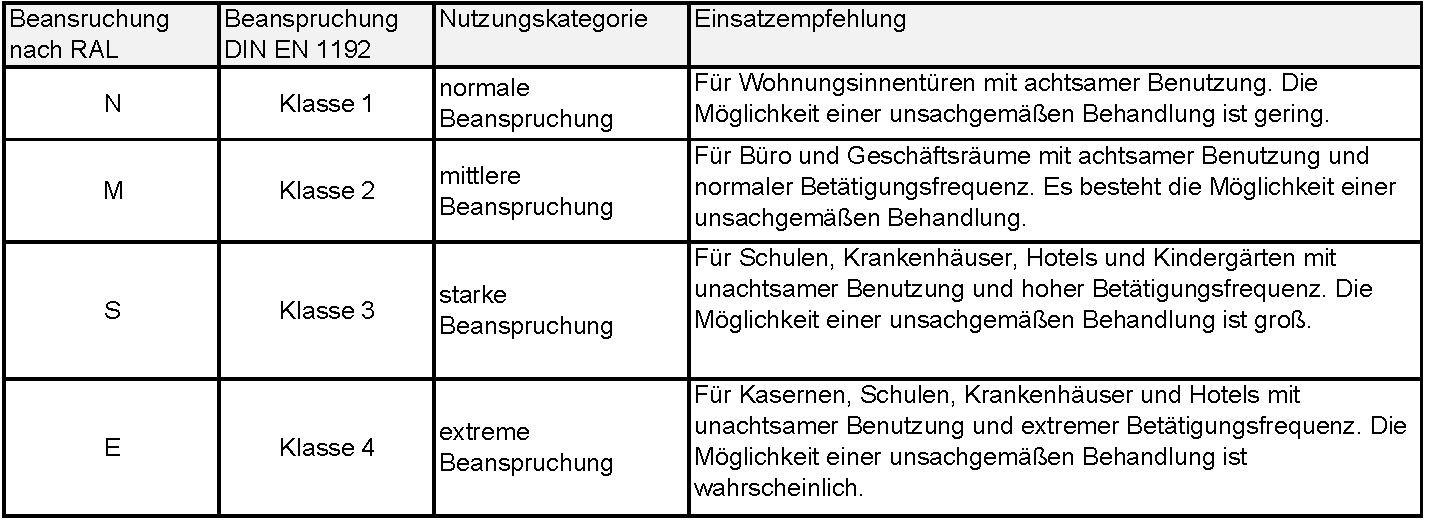 | Beansruchung nach RAL | Beanspruchung DIN EN 1192 | Nutzungskategorie | Einsatzempfehlung |
|---|---|---|---|
| N | Klasse 1 | normale Beanspruchung | Für Wohnungsinnentüren mit achtsamer Benutzung. Die Möglichkeit einer unsachgemäßen Behandlung ist gering. |
| M | Klasse 2 | mittlere Beanspruchung | Für Büro und Geschäftsräume mit achtsamer Benutzung und normaler Betätigungsfrequenz. Es besteht die Möglichkeit einer unsachgemäßen Behandlung. |
| S | Klasse 3 | starke Beanspruchung | Für Schulen, Krankenhäuser, Hotels und Kindergärten mit unachtsamer Benutzung und hoher Betätigungsfrequenz. Die Möglichkeit einer unsachgemäßen Behandlung ist groß. |
| E | Klasse 4 | extreme Beanspruchung | Für Kasernen, Schulen, Krankenhäuser und Hotels mit unachtsamer Benutzung und extremer Betätigungsfrequenz. Die Möglichkeit einer unsachgemäßen Behandlung ist wahrscheinlich. |